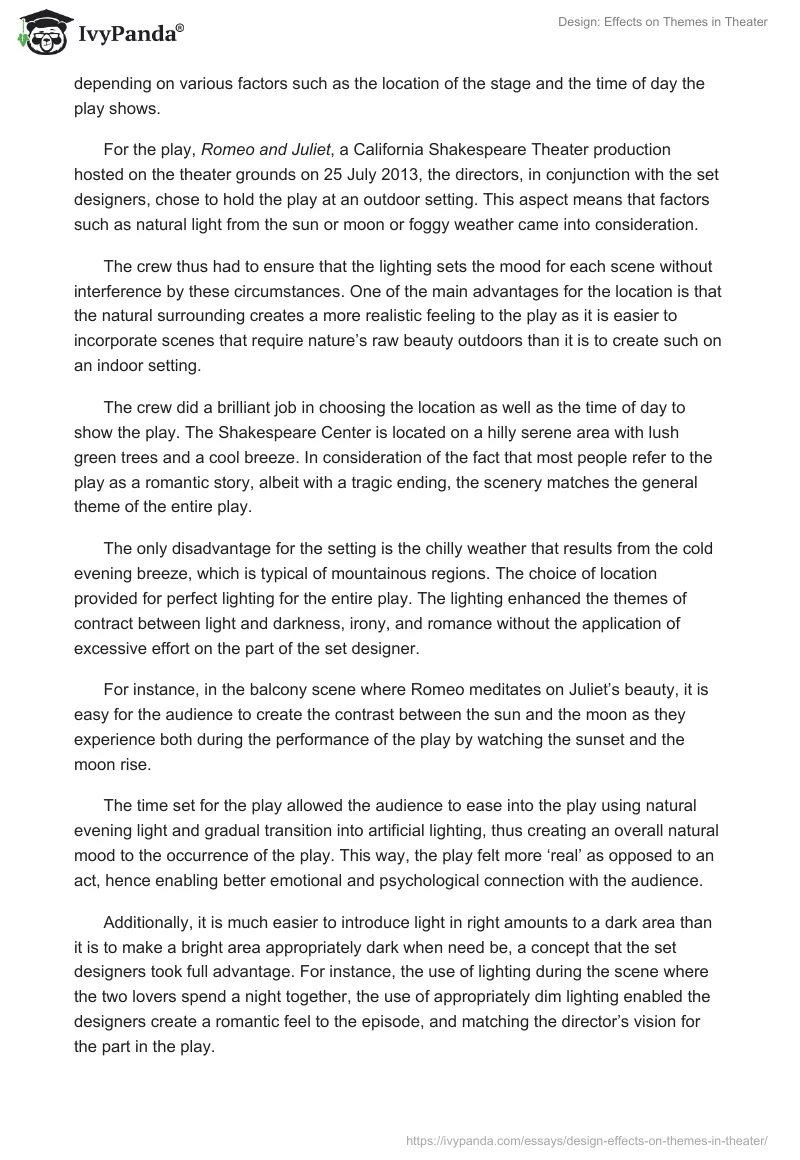 IvyPanda®

Design: Effects on Themes in Theater

depending on various factors such as the location of the stage and the time of day the play shows.

For the play, Romeo and Juliet, a California Shakespeare Theater production hosted on the theater grounds on 25 July 2013, the directors, in conjunction with the set designers, chose to hold the play at an outdoor setting. This aspect means that factors such as natural light from the sun or moon or foggy weather came into consideration.

The crew thus had to ensure that the lighting sets the mood for each scene without interference by these circumstances. One of the main advantages for the location is that the natural surrounding creates a more realistic feeling to the play as it is easier to incorporate scenes that require nature's raw beauty outdoors than it is to create such on an indoor setting.

The crew did a brilliant job in choosing the location as well as the time of day to show the play. The Shakespeare Center is located on a hilly serene area with lush green trees and a cool breeze. In consideration of the fact that most people refer to the play as a romantic story, albeit with a tragic ending, the scenery matches the general theme of the entire play.

The only disadvantage for the setting is the chilly weather that results from the cold evening breeze, which is typical of mountainous regions. The choice of location provided for perfect lighting for the entire play. The lighting enhanced the themes of contract between light and darkness, irony, and romance without the application of excessive effort on the part of the set designer.

For instance, in the balcony scene where Romeo meditates on Juliet's beauty, it is easy for the audience to create the contrast between the sun and the moon as they experience both during the performance of the play by watching the sunset and the moon rise.

The time set for the play allowed the audience to ease into the play using natural evening light and gradual transition into artificial lighting, thus creating an overall natural mood to the occurrence of the play. This way, the play felt more 'real' as opposed to an act, hence enabling better emotional and psychological connection with the audience.

Additionally, it is much easier to introduce light in right amounts to a dark area than it is to make a bright area appropriately dark when need be, a concept that the set designers took full advantage. For instance, the use of lighting during the scene where the two lovers spend a night together, the use of appropriately dim lighting enabled the designers create a romantic feel to the episode, and matching the director's vision for the part in the play.

https://ivypanda.com/essays/design-effects-on-themes-in-theater/